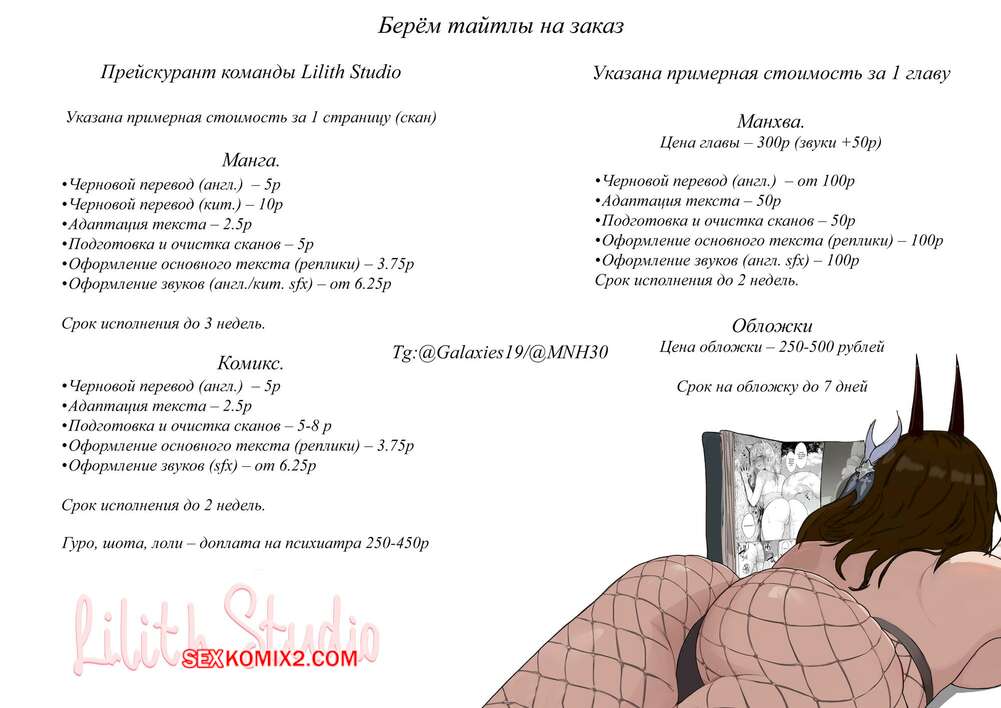 Берём тайтлы на заказ

Прейскурант команды Lilith Studio

Указана примерная стоимость за 1 страницу (скан)

Манга.
•Черновой перевод (англ.) – 5р
•Черновой перевод (кит.) – 10р
•Адаптация текста – 2.5р
•Подготовка и очистка сканов – 5р
•Оформление основного текста (реплики) – 3.75р
•Оформление звуков (англ./кит. sfx) – от 6.25р

Срок исполнения до 3 недель.

Комикс.
•Черновой перевод (англ.) – 5р
•Адаптация текста – 2.5р
•Подготовка и очистка сканов – 5-8 р
•Оформление основного текста (реплики) – 3.75р
•Оформление звуков (sfx) – от 6.25р

Срок исполнения до 2 недель.

Гуро, шота, лоли – доплата на психиатра 250-450р

Tg:@Galaxies19/@MNH30

Указана примерная стоимость за 1 главу

Манхва.
Цена главы – 300р (звуки +50р)

•Черновой перевод (англ.) – от 100р
•Адаптация текста – 50р
•Подготовка и очистка сканов – 50р
•Оформление основного текста (реплики) – 100р
•Оформление звуков (англ. sfx) – 100р
Срок исполнения до 2 недель.

Обложки
Цена обложки – 250-500 рублей

Срок на обложку до 7 дней

Lilith Studio

SEXKOMIX2.COM